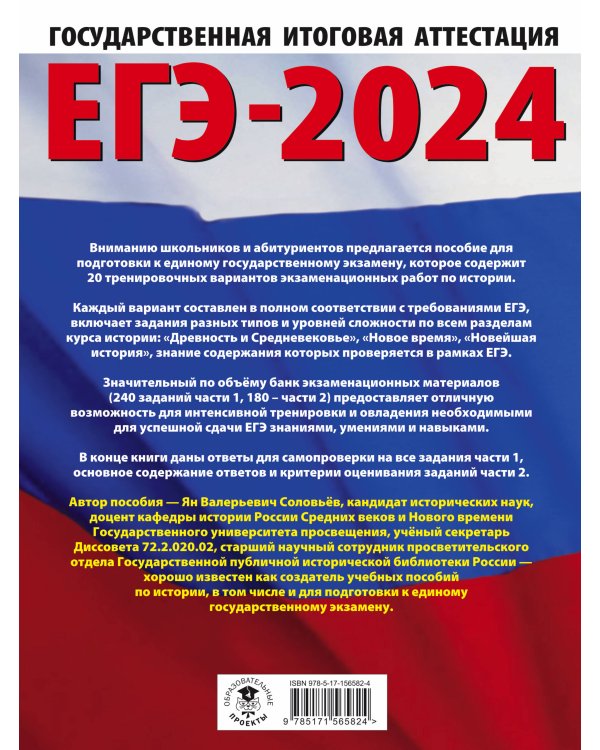 ГОСУДАРСТВЕННАЯ ИТОГОВАЯ АТТЕСТАЦИЯ

ЕГЭ-2024

Вниманию школьников и абитуриентов предлагается пособие для подготовки к единому государственному экзамену, которое содержит 20 тренировочных вариантов экзаменационных работ по истории.

Каждый вариант составлен в полном соответствии с требованиями ЕГЭ, включает задания разных типов и уровней сложности по всем разделам курса истории: «Древность и Средневековье», «Новое время», «Новейшая история», знание содержания которых проверяется в рамках ЕГЭ.

Значительный по объёму банк экзаменационных материалов (240 заданий части 1, 180 – части 2) предоставляет отличную возможность для интенсивной тренировки и овладения необходимыми для успешной сдачи ЕГЭ знаниями, умениями и навыками.

В конце книги даны ответы для самопроверки на все задания части 1, основное содержание ответов и критерии оценивания заданий части 2.

Автор пособия — Ян Валерьевич Соловьёв, кандидат исторических наук, доцент кафедры истории России Средних веков и Нового времени Государственного университета просвещения, учёный секретарь Диссовета 72.2.020.02, старший научный сотрудник просветительского отдела Государственной публичной исторической библиотеки России — хорошо известен как создатель учебных пособий по истории, в том числе и для подготовки к единому государственному экзамену.

ОБРАЗОВАТЕЛЬНЫЕ ПРОЕКТЫ

ISBN 978-5-17-156582-4

9 785171 565824 >